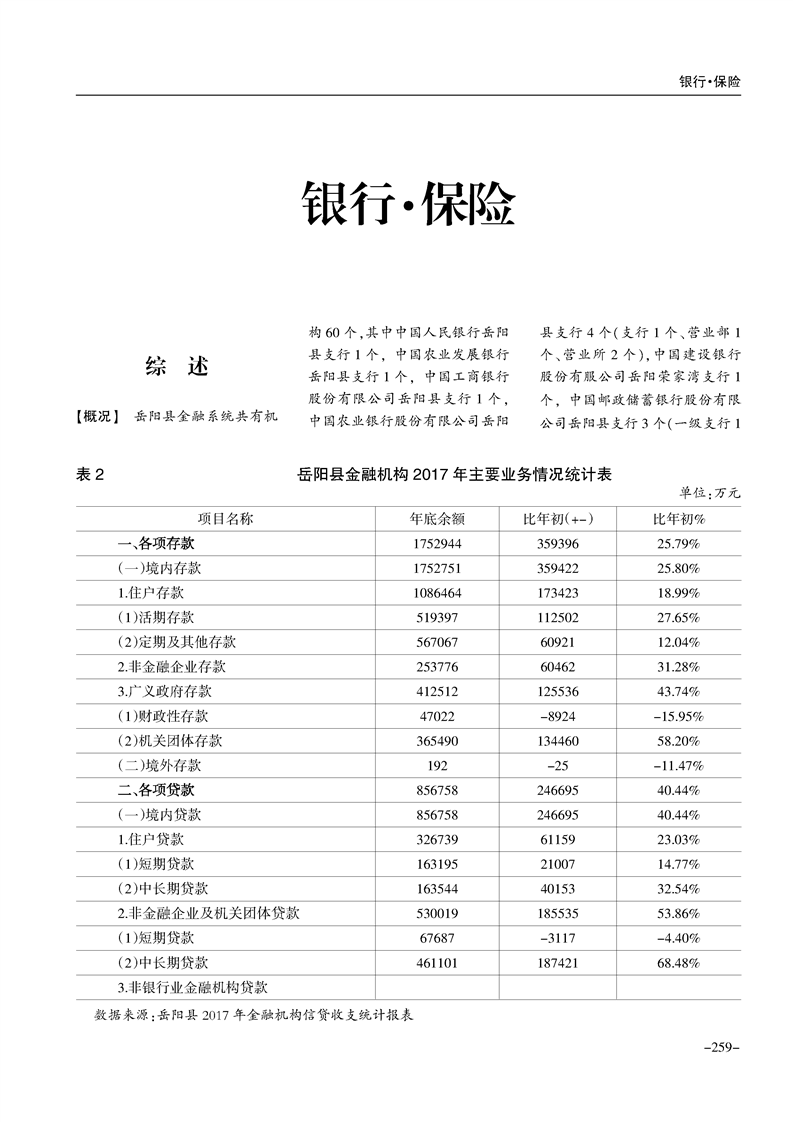 银行·保险

银行·保险

综 述

【概况】 岳阳县金融系统共有机构60个,其中中国人民银行岳阳县支行1个,中国农业发展银行岳阳县支行1个,中国工商银行股份有限公司岳阳县支行1个,中国农业银行股份有限公司岳阳县支行4个(支行1个、营业部1个、营业所2个),中国建设银行股份有限公司岳阳荣家湾支行1个,中国邮政储蓄银行股份有限公司岳阳县支行3个(一级支行1

表2 岳阳县金融机构2017年主要业务情况统计表

单位:万元

| 项目名称 | 年底余额 | 比年初(+-) | 比年初% |
|---|---|---|---|
| 一、各项存款 | 1752944 | 359396 | 25.79% |
| (一)境内存款 | 1752751 | 359422 | 25.80% |
| 1.住户存款 | 1086464 | 173423 | 18.99% |
| (1)活期存款 | 519397 | 112502 | 27.65% |
| (2)定期及其他存款 | 567067 | 60921 | 12.04% |
| 2.非金融企业存款 | 253776 | 60462 | 31.28% |
| 3.广义政府存款 | 412512 | 125536 | 43.74% |
| (1)财政性存款 | 47022 | -8924 | -15.95% |
| (2)机关团体存款 | 365490 | 134460 | 58.20% |
| (二)境外存款 | 192 | -25 | -11.47% |
| 二、各项贷款 | 856758 | 246695 | 40.44% |
| (一)境内贷款 | 856758 | 246695 | 40.44% |
| 1.住户贷款 | 326739 | 61159 | 23.03% |
| (1)短期贷款 | 163195 | 21007 | 14.77% |
| (2)中长期贷款 | 163544 | 40153 | 32.54% |
| 2.非金融企业及机关团体贷款 | 530019 | 185535 | 53.86% |
| (1)短期贷款 | 67687 | -3117 | -4.40% |
| (2)中长期贷款 | 461101 | 187421 | 68.48% |
| 3.非银行业金融机构贷款 | | | |

数据来源:岳阳县2017年金融机构信贷收支统计报表

-259-